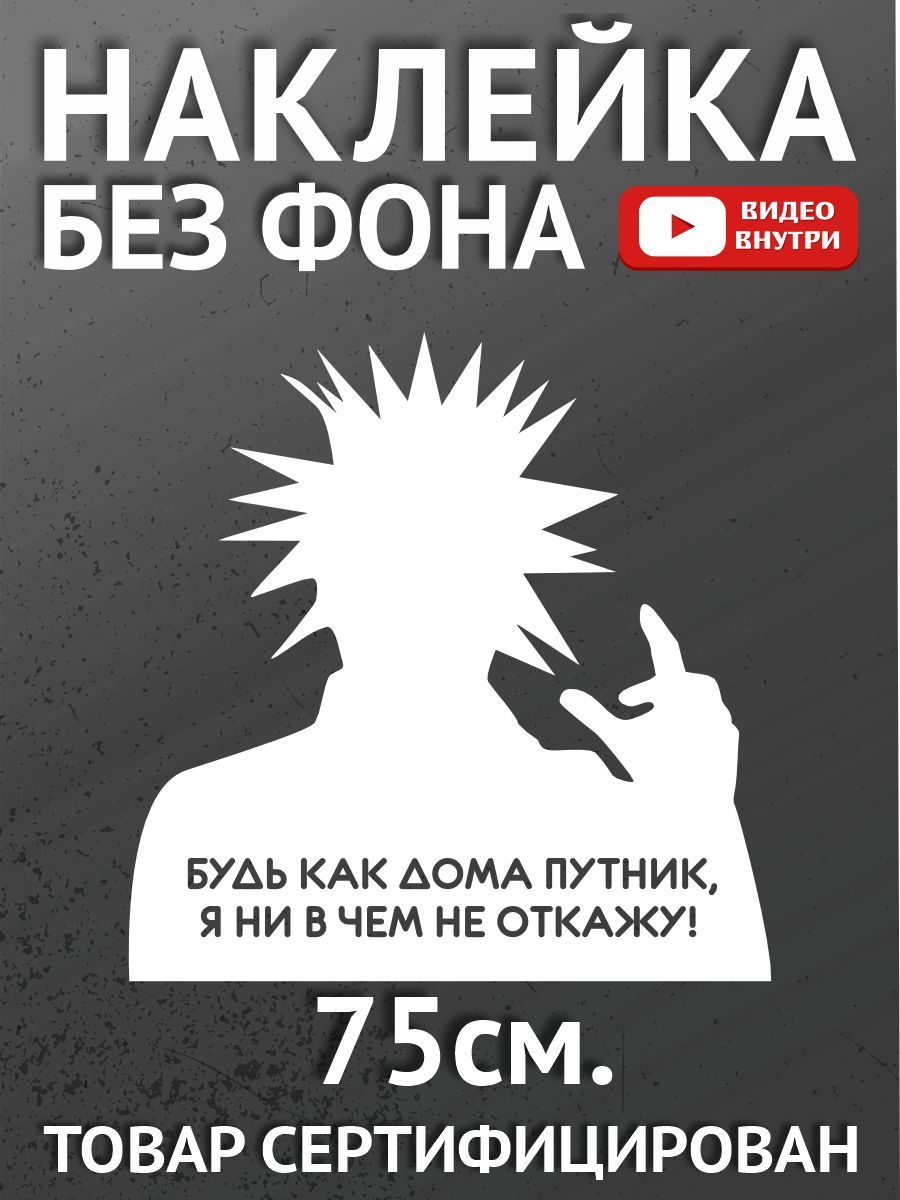 НАКЛЕЙКА
БЕЗ ФОНА

ВИДЕО ВНУТРИ

БУДЬ КАК ДОМА ПУТНИК, Я НИ В ЧЕМ НЕ ОТКАЖУ!

75см.

ТОВАР СЕРТИФИЦИРОВАН